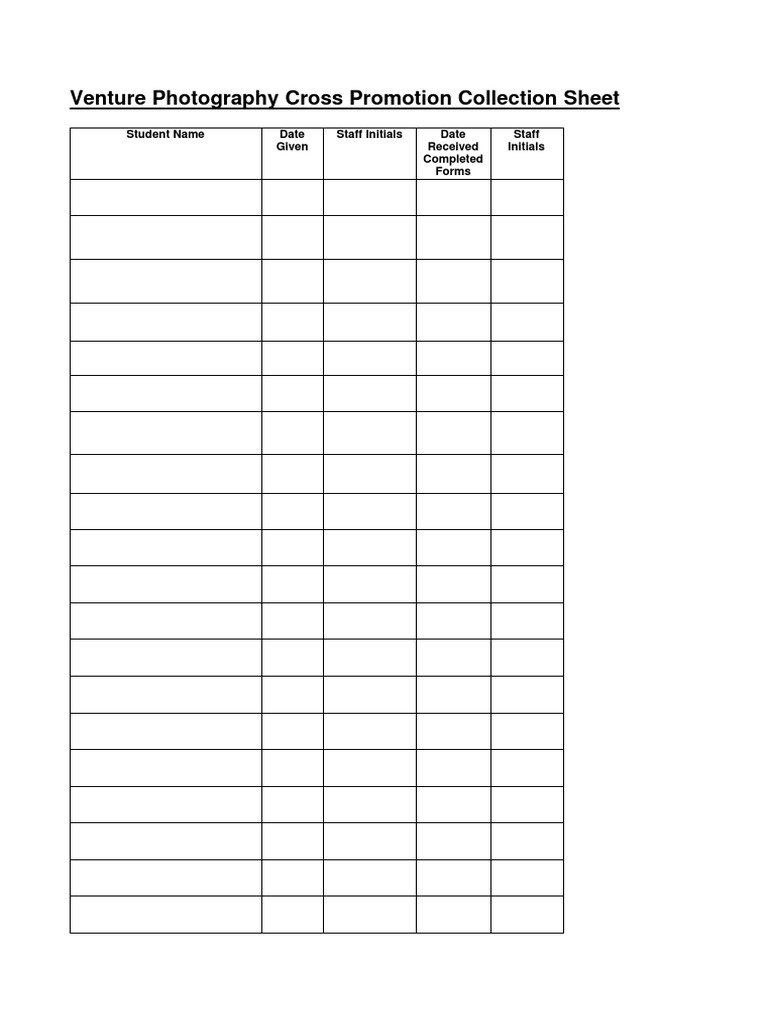 Venture Photography Cross Promotion Collection Sheet

| Student Name | Date Given | Staff Initials | Date Received Completed Forms | Staff Initials |
|---|---|---|---|---|
| | | | | |
| | | | | |
| | | | | |
| | | | | |
| | | | | |
| | | | | |
| | | | | |
| | | | | |
| | | | | |
| | | | | |
| | | | | |
| | | | | |
| | | | | |
| | | | | |
| | | | | |
| | | | | |
| | | | | |
| | | | | |
| | | | | |
| | | | | |